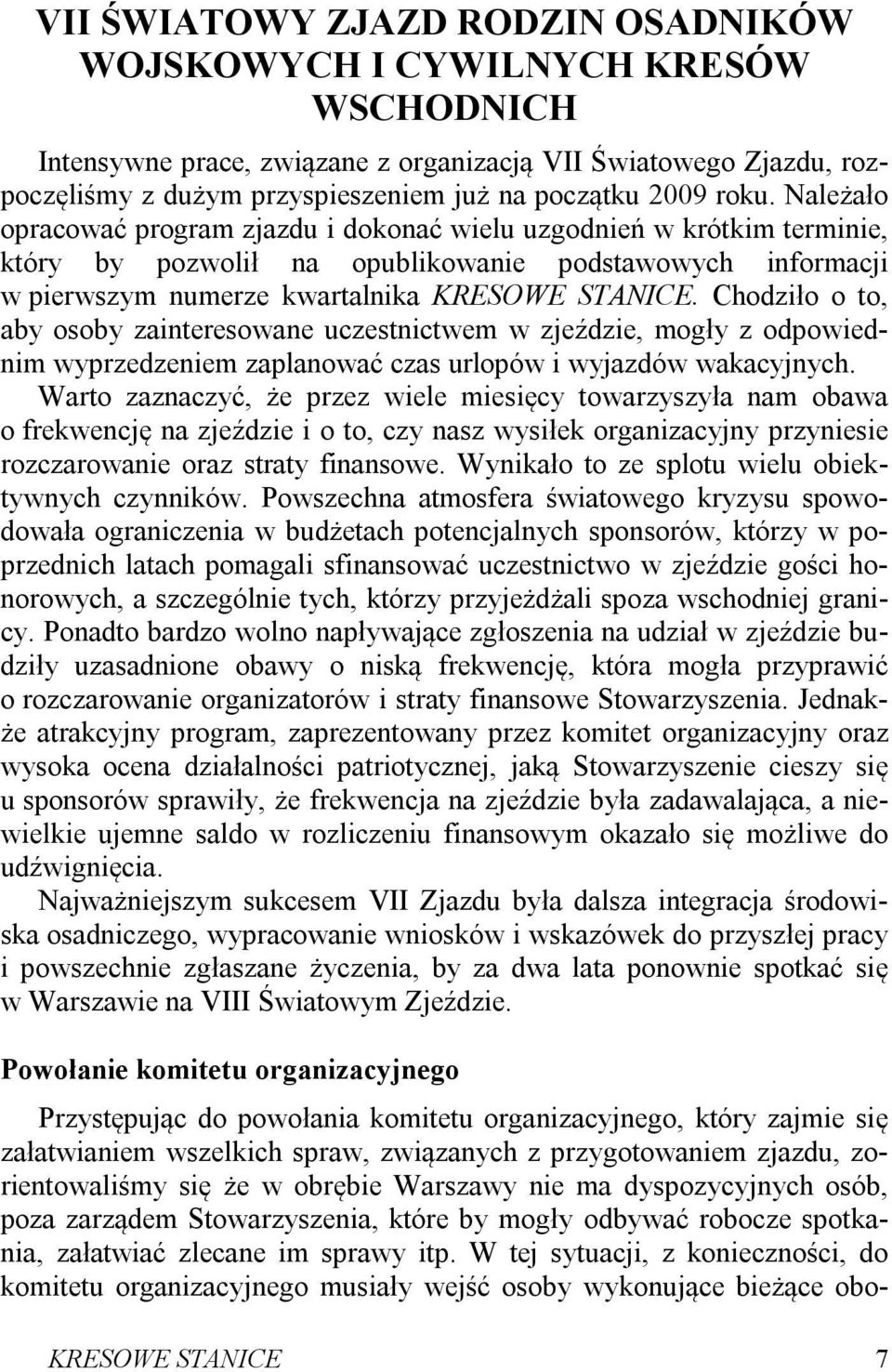 VII ŚWIATOWY ZJAZD RODZIN OSADNIKÓW WOJSKOWYCH I CYWILNYCH KRESÓW WSCHODNICH

Intensywne prace, związane z organizacją VII Światowego Zjazdu, rozpoczęliśmy z dużym przyspieszeniem już na początku 2009 roku. Należało opracować program zjazdu i dokonać wielu uzgodnień w krótkim terminie, który by pozwolił na opublikowanie podstawowych informacji w pierwszym numerze kwartalnika KRESOWE STANICE. Chodziło o to, aby osoby zainteresowane uczestnictwem w zjeździe, mogły z odpowiednim wyprzedzeniem zaplanować czas urlopów i wyjazdów wakacyjnych. Warto zaznaczyć, że przez wiele miesięcy towarzyszyła nam obawa o frekwencję na zjeździe i o to, czy nasz wysiłek organizacyjny przyniesie rozczarowanie oraz straty finansowe. Wynikało to ze splotu wielu obiektywnych czynników. Powszechna atmosfera światowego kryzysu spowodowała ograniczenia w budżetach potencjalnych sponsorów, którzy w poprzednich latach pomagali sfinansować uczestnictwo w zjeździe gości honorowych, a szczególnie tych, którzy przyjeżdżali spoza wschodniej granicy. Ponadto bardzo wolno napływające zgłoszenia na udział w zjeździe budziły uzasadnione obawy o niską frekwencję, która mogła przyprawić o rozczarowanie organizatorów i straty finansowe Stowarzyszenia. Jednakże atrakcyjny program, zaprezentowany przez komitet organizacyjny oraz wysoka ocena działalności patriotycznej, jaką Stowarzyszenie cieszy się u sponsorów sprawiły, że frekwencja na zjeździe była zadawalająca, a niewielkie ujemne saldo w rozliczeniu finansowym okazało się możliwe do udźwignięcia.
Najważniejszym sukcesem VII Zjazdu była dalsza integracja środowiska osadniczego, wypracowanie wniosków i wskazówek do przyszłej pracy i powszechnie zgłaszane życzenia, by za dwa lata ponownie spotkać się w Warszawie na VIII Światowym Zjeździe.

Powołanie komitetu organizacyjnego

Przystępując do powołania komitetu organizacyjnego, który zajmie się załatwianiem wszelkich spraw, związanych z przygotowaniem zjazdu, zorientowaliśmy się że w obrębie Warszawy nie ma dyspozycyjnych osób, poza zarządem Stowarzyszenia, które by mogły odbywać robocze spotkania, załatwiać zlecane im sprawy itp. W tej sytuacji, z konieczności, do komitetu organizacyjnego musiały wejść osoby wykonujące bieżące obo-

KRESOWE STANICE 7